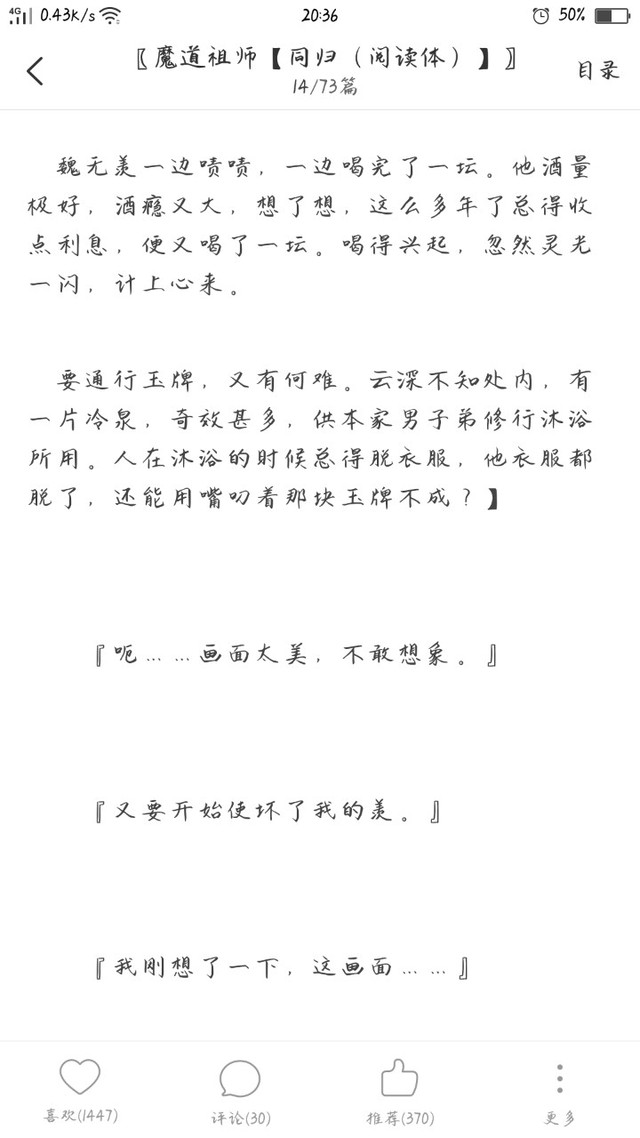 4G 0.43K/s 20:36 50%

〖魔道祖师【同归（阅读体）】〗
14/73篇
目录

魏无羡一边啧啧，一边喝完了一坛。他酒量极好，酒瘾又大，想了想，这么多年了总得收点利息，便又喝了一坛。喝得兴起，忽然灵光一闪，计上心来。

要通行玉牌，又有何难。云深不知处内，有一片冷泉，奇效甚多，供本家男子弟修行沐浴所用。人在沐浴的时候总得脱衣服，他衣服都脱了，还能用嘴叼着那块玉牌不成？】

『呃……画面太美，不敢想象。』

『又要开始使坏了我的羡。』

『我刚想了一下，这画面……』

喜欢(1447)
评论(30)
推荐(370)
更多